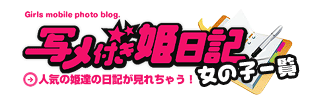 Girls mobile photo blog.

写メ付き姫日記

女の子一覧

人気の姫達の日記が見れちゃう！